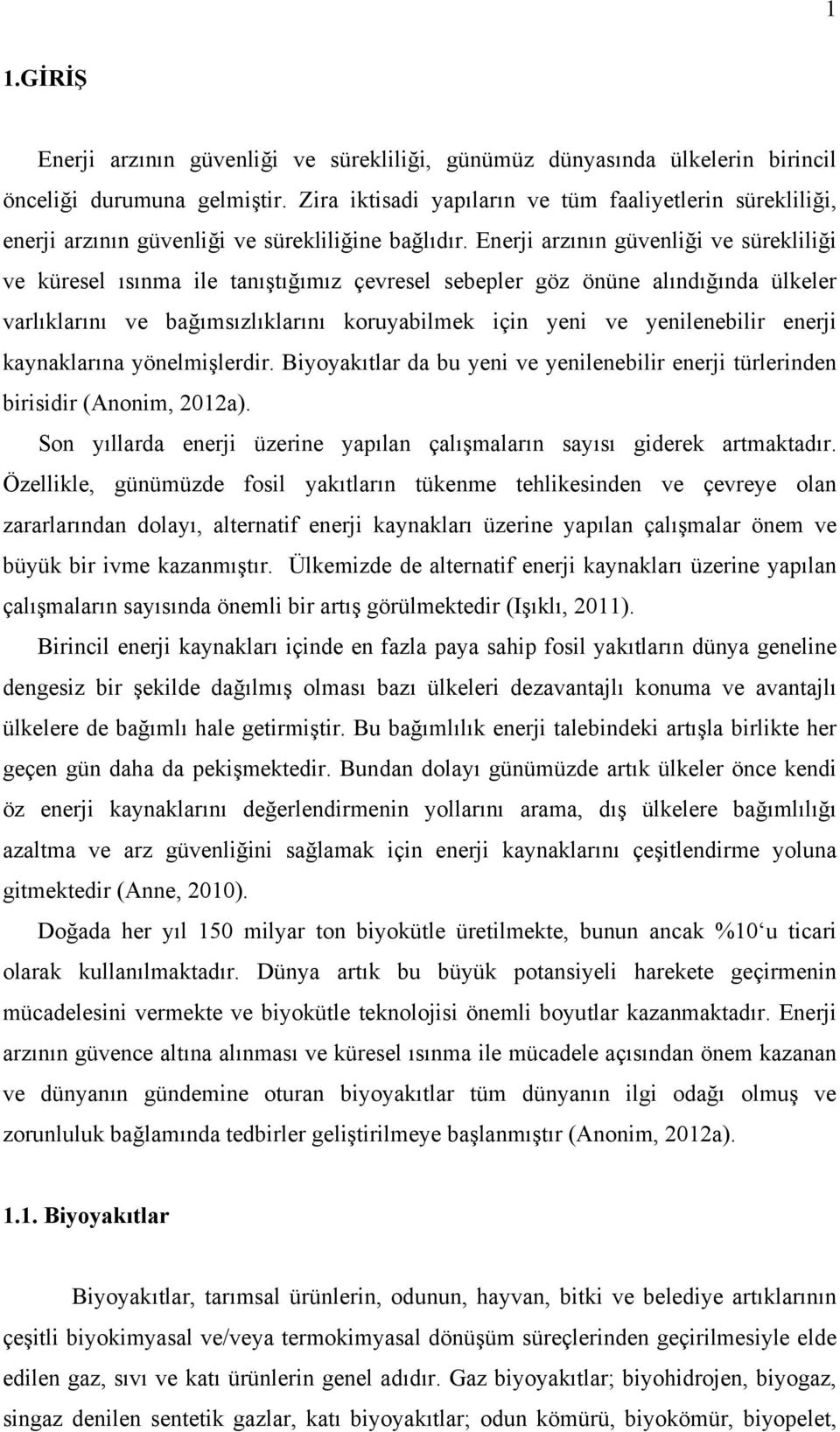 1

1.GİRİŞ

Enerji arzının güvenliği ve sürekliliği, günümüz dünyasında ülkelerin birincil önceliği durumuna gelmiştir. Zira iktisadi yapıların ve tüm faaliyetlerin sürekliliği, enerji arzının güvenliği ve sürekliliğine bağlıdır. Enerji arzının güvenliği ve sürekliliği ve küresel ısınma ile tanıştığımız çevresel sebepler göz önüne alındığında ülkeler varlıklarını ve bağımsızlıklarını koruyabilmek için yeni ve yenilenebilir enerji kaynaklarına yönelmişlerdir. Biyoyakıtlar da bu yeni ve yenilenebilir enerji türlerinden birisidir (Anonim, 2012a).

Son yıllarda enerji üzerine yapılan çalışmaların sayısı giderek artmaktadır. Özellikle, günümüzde fosil yakıtların tükenme tehlikesinden ve çevreye olan zararlarından dolayı, alternatif enerji kaynakları üzerine yapılan çalışmalar önem ve büyük bir ivme kazanmıştır. Ülkemizde de alternatif enerji kaynakları üzerine yapılan çalışmaların sayısında önemli bir artış görülmektedir (Işıklı, 2011).

Birincil enerji kaynakları içinde en fazla paya sahip fosil yakıtların dünya geneline dengesiz bir şekilde dağılmış olması bazı ülkeleri dezavantajlı konuma ve avantajlı ülkelere de bağımlı hale getirmiştir. Bu bağımlılık enerji talebindeki artışla birlikte her geçen gün daha da pekişmektedir. Bundan dolayı günümüzde artık ülkeler önce kendi öz enerji kaynaklarını değerlendirmenin yollarını arama, dış ülkelere bağımlılığı azaltma ve arz güvenliğini sağlamak için enerji kaynaklarını çeşitlendirme yoluna gitmektedir (Anne, 2010).

Doğada her yıl 150 milyar ton biyokütle üretilmekte, bunun ancak %10‘u ticari olarak kullanılmaktadır. Dünya artık bu büyük potansiyeli harekete geçirmenin mücadelesini vermekte ve biyokütle teknolojisi önemli boyutlar kazanmaktadır. Enerji arzının güvence altına alınması ve küresel ısınma ile mücadele açısından önem kazanan ve dünyanın gündemine oturan biyoyakıtlar tüm dünyanın ilgi odağı olmuş ve zorunluluk bağlamında tedbirler geliştirilmeye başlanmıştır (Anonim, 2012a).

1.1. Biyoyakıtlar

Biyoyakıtlar, tarımsal ürünlerin, odunun, hayvan, bitki ve belediye artıklarının çeşitli biyokimyasal ve/veya termokimyasal dönüşüm süreçlerinden geçirilmesiyle elde edilen gaz, sıvı ve katı ürünlerin genel adıdır. Gaz biyoyakıtlar; biyohidrojen, biyogaz, singaz denilen sentetik gazlar, katı biyoyakıtlar; odun kömürü, biyokömür, biyopelet,